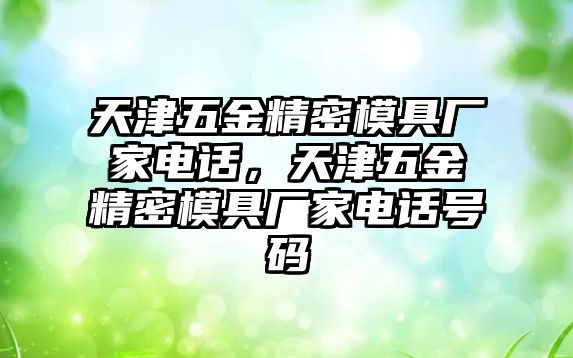 天津五金精密模具厂家电话，天津五金精密模具厂家电话号码